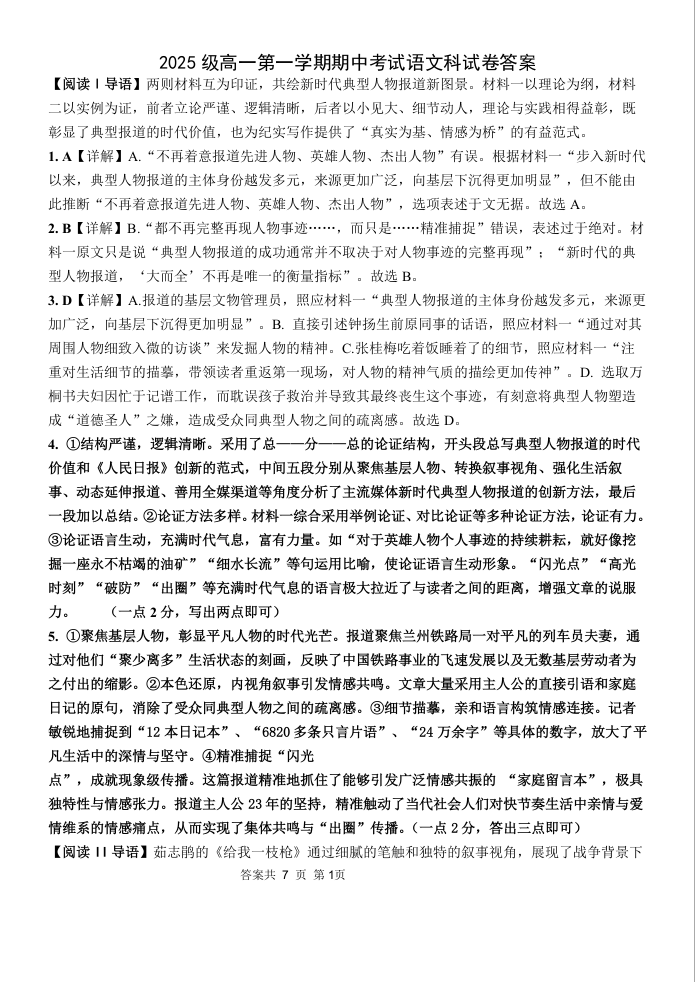 2025 级高一第一学期期中考试语文科试卷答案

【阅读 I 导语】两则材料互为印证，共绘新时代典型人物报道新图景。材料一以理论为纲，材料二以实例为证，前者立论严谨、逻辑清晰，后者以小见大、细节动人，理论与实践相得益彰，既彰显了典型报道的时代价值，也为纪实写作提供了“真实为基、情感为桥”的有益范式。

1. A【详解】A.“不再着意报道先进人物、英雄人物、杰出人物”有误。根据材料一“步入新时代以来，典型人物报道的主体身份越发多元，来源更加广泛，向基层下沉得更加明显”，但不能由此推断“不再着意报道先进人物、英雄人物、杰出人物”，选项表述于文无据。故选 A。

2. B【详解】B.“都不再完整再现人物事迹……，而只是……精准捕捉”错误，表述过于绝对。材料一原文只是说“典型人物报道的成功通常并不取决于对人物事迹的完整再现”；“新时代的典型人物报道，‘大而全’不再是唯一的衡量指标”。故选 B。

3. D【详解】A.报道的基层文物管理员，照应材料一“典型人物报道的主体身份越发多元，来源更加广泛，向基层下沉得更加明显”。B. 直接引述钟扬生前原同事的话语，照应材料一“通过对其周围人物细致入微的访谈”来发掘人物的精神。C.张桂梅吃着饭睡着了的细节，照应材料一“注重对生活细节的描摹，带领读者重返第一现场，对人物的精神气质的描绘更加传神”。D. 选取万桐书夫妇因忙于记谱工作，而耽误孩子救治并导致其最终丧生这个事迹，有刻意将典型人物塑造成“道德圣人”之嫌，造成受众同典型人物之间的疏离感。故选 D。

4. ①结构严谨，逻辑清晰。采用了总——分——总的论证结构，开头段总写典型人物报道的时代价值和《人民日报》创新的范式，中间五段分别从聚焦基层人物、转换叙事视角、强化生活叙事、动态延伸报道、善用全媒渠道等角度分析了主流媒体新时代典型人物报道的创新方法，最后一段加以总结。②论证方法多样。材料一综合采用举例论证、对比论证等多种论证方法，论证有力。③论证语言生动，充满时代气息，富有力量。如“对于英雄人物个人事迹的持续耕耘，就好像挖掘一座永不枯竭的油矿”“细水长流”等句运用比喻，使论证语言生动形象。“闪光点”“高光时刻”“破防”“出圈”等充满时代气息的语言极大拉近了与读者之间的距离，增强文章的说服力。 （一点 2 分，写出两点即可）

5. ①聚焦基层人物，彰显平凡人物的时代光芒。报道聚焦兰州铁路局一对平凡的列车员夫妻，通过对他们“聚少离多”生活状态的刻画，反映了中国铁路事业的飞速发展以及无数基层劳动者为之付出的缩影。②本色还原，内视角叙事引发情感共鸣。文章大量采用主人公的直接引语和家庭日记的原句，消除了受众同典型人物之间的疏离感。③细节描摹，亲和语言构筑情感连接。记者敏锐地捕捉到“12 本日记本”、“6820 多条只言片语”、“24 万余字”等具体的数字，放大了平凡生活中的深情与坚守。④精准捕捉“闪光点”，成就现象级传播。这篇报道精准地抓住了能够引发广泛情感共振的 “家庭留言本”，极具独特性与情感张力。报道主人公 23 年的坚持，精准触动了当代社会人们对快节奏生活中亲情与爱情维系的情感痛点，从而实现了集体共鸣与“出圈”传播。（一点 2 分，答出三点即可）

【阅读 II 导语】茹志鹃的《给我一枝枪》通过细腻的笔触和独特的叙事视角，展现了战争背景下

答案共 7 页 第 1页